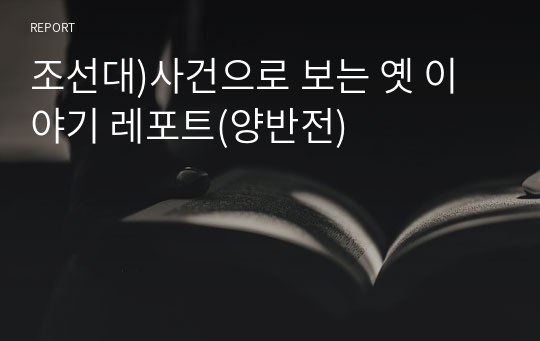 REPORT

조선대)사건으로 보는 옛 이야기 레포트(양반전)